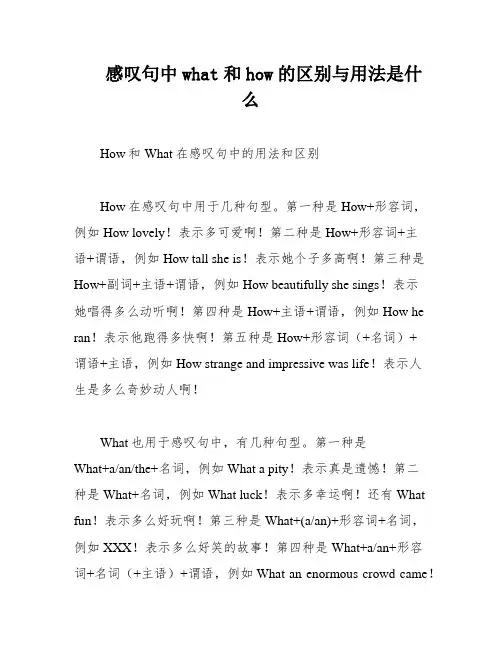 感叹句中 what 和 how 的区别与用法是什么

How 和 What 在感叹句中的用法和区别

How 在感叹句中用于几种句型。第一种是 How+形容词，例如 How lovely！表示多可爱啊！第二种是 How+形容词+主语+谓语，例如 How tall she is！表示她个子多高啊！第三种是 How+副词+主语+谓语，例如 How beautifully she sings！表示她唱得多么动听啊！第四种是 How+主语+谓语，例如 How he ran！表示他跑得多快啊！第五种是 How+形容词（+名词）+谓语+主语，例如 How strange and impressive was life！表示人生是多么奇妙动人啊！

What 也用于感叹句中，有几种句型。第一种是 What+a/an/the+名词，例如 What a pity！表示真是遗憾！第二种是 What+名词，例如 What luck！表示多幸运啊！还有 What fun！表示多么好玩啊！第三种是 What+(a/an)+形容词+名词，例如 XXX！表示多么好笑的故事！第四种是 What+a/an+形容词+名词（+主语）+谓语，例如 What an enormous crowd came！